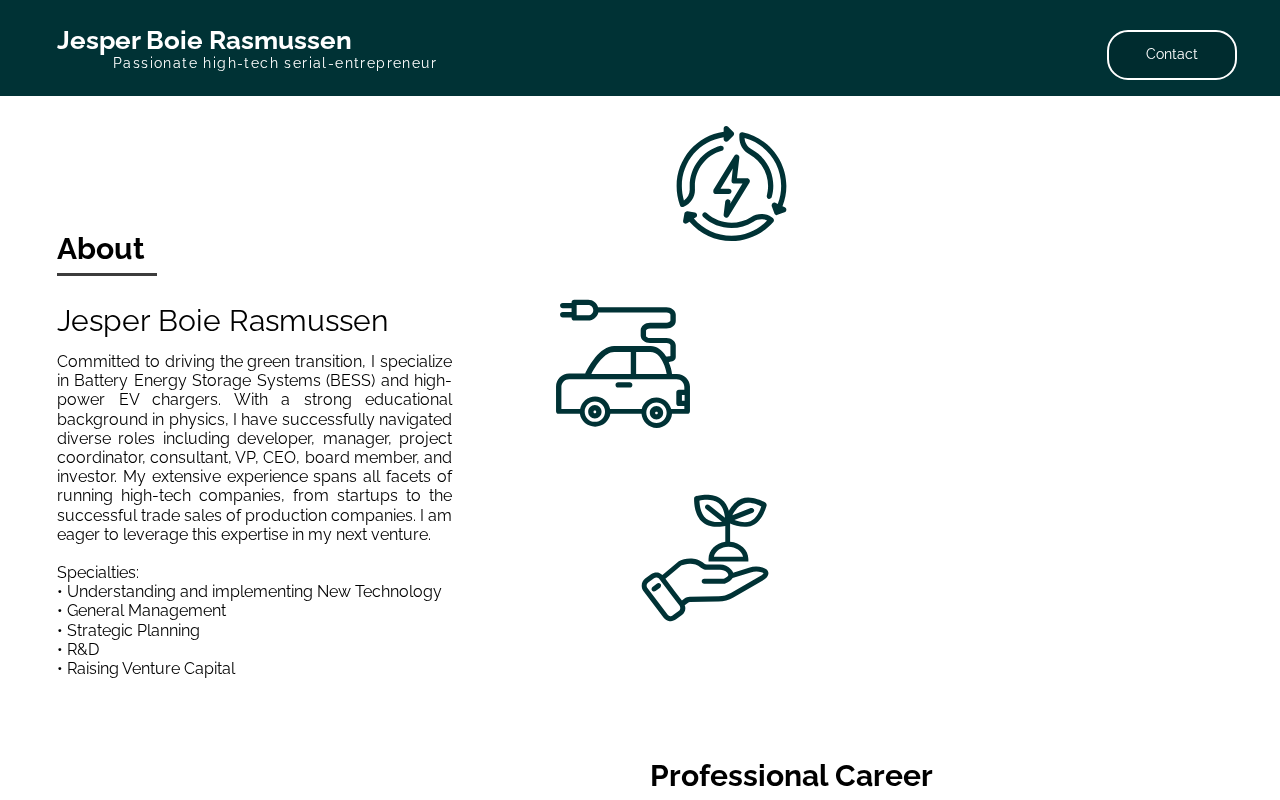 Jesper Boie Rasmussen
Passionate high-tech serial-entrepreneur

Contact

About

Jesper Boie Rasmussen

Committed to driving the green transition, I specialize in Battery Energy Storage Systems (BESS) and high-power EV chargers. With a strong educational background in physics, I have successfully navigated diverse roles including developer, manager, project coordinator, consultant, VP, CEO, board member, and investor. My extensive experience spans all facets of running high-tech companies, from startups to the successful trade sales of production companies. I am eager to leverage this expertise in my next venture.

Specialties:
• Understanding and implementing New Technology
• General Management
• Strategic Planning
• R&D
• Raising Venture Capital

Professional Career